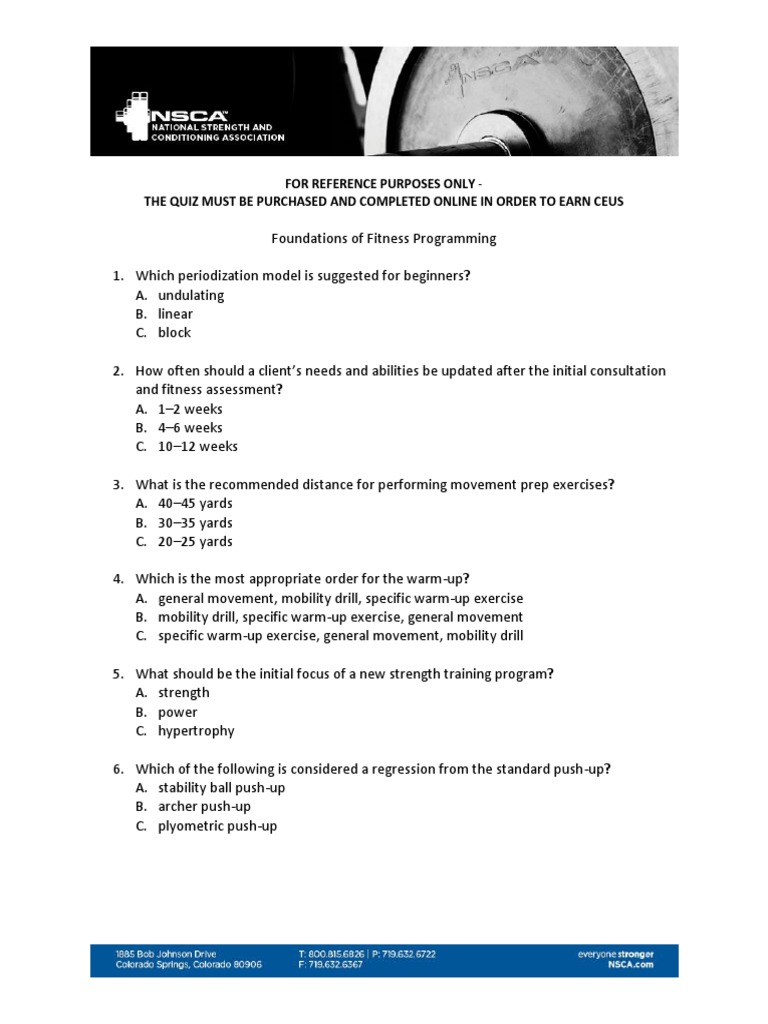 NSCA™
NATIONAL STRENGTH AND CONDITIONING ASSOCIATION

NSCA

FOR REFERENCE PURPOSES ONLY -
THE QUIZ MUST BE PURCHASED AND COMPLETED ONLINE IN ORDER TO EARN CEUS

Foundations of Fitness Programming

1. Which periodization model is suggested for beginners?
A. undulating
B. linear
C. block

2. How often should a client's needs and abilities be updated after the initial consultation and fitness assessment?
A. 1–2 weeks
B. 4–6 weeks
C. 10–12 weeks

3. What is the recommended distance for performing movement prep exercises?
A. 40–45 yards
B. 30–35 yards
C. 20–25 yards

4. Which is the most appropriate order for the warm-up?
A. general movement, mobility drill, specific warm-up exercise
B. mobility drill, specific warm-up exercise, general movement
C. specific warm-up exercise, general movement, mobility drill

5. What should be the initial focus of a new strength training program?
A. strength
B. power
C. hypertrophy

6. Which of the following is considered a regression from the standard push-up?
A. stability ball push-up
B. archer push-up
C. plyometric push-up

1885 Bob Johnson Drive
Colorado Springs, Colorado 80906

T: 800.815.6826 | P: 719.632.6722
F: 719.632.6367

everyone stronger
NSCA.com